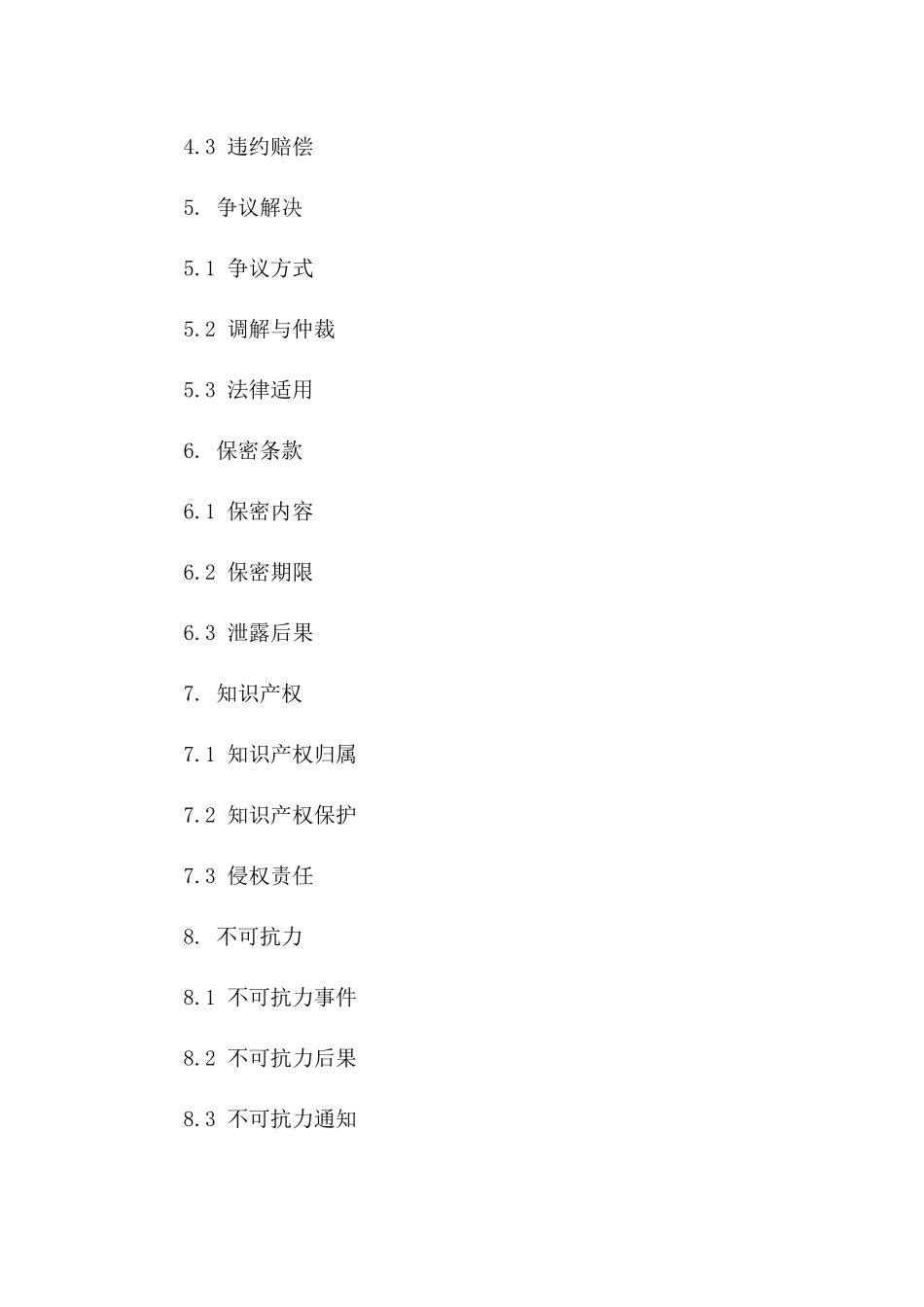 4.3 违约赔偿

5. 争议解决

5.1 争议方式

5.2 调解与仲裁

5.3 法律适用

6. 保密条款

6.1 保密内容

6.2 保密期限

6.3 泄露后果

7. 知识产权

7.1 知识产权归属

7.2 知识产权保护

7.3 侵权责任

8. 不可抗力

8.1 不可抗力事件

8.2 不可抗力后果

8.3 不可抗力通知